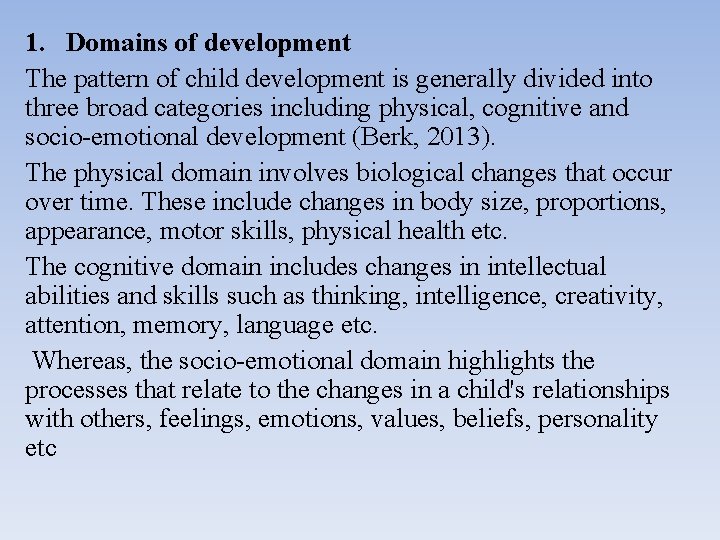 1. Domains of development

The pattern of child development is generally divided into three broad categories including physical, cognitive and socio-emotional development (Berk, 2013).

The physical domain involves biological changes that occur over time. These include changes in body size, proportions, appearance, motor skills, physical health etc.

The cognitive domain includes changes in intellectual abilities and skills such as thinking, intelligence, creativity, attention, memory, language etc.

Whereas, the socio-emotional domain highlights the processes that relate to the changes in a child's relationships with others, feelings, emotions, values, beliefs, personality etc